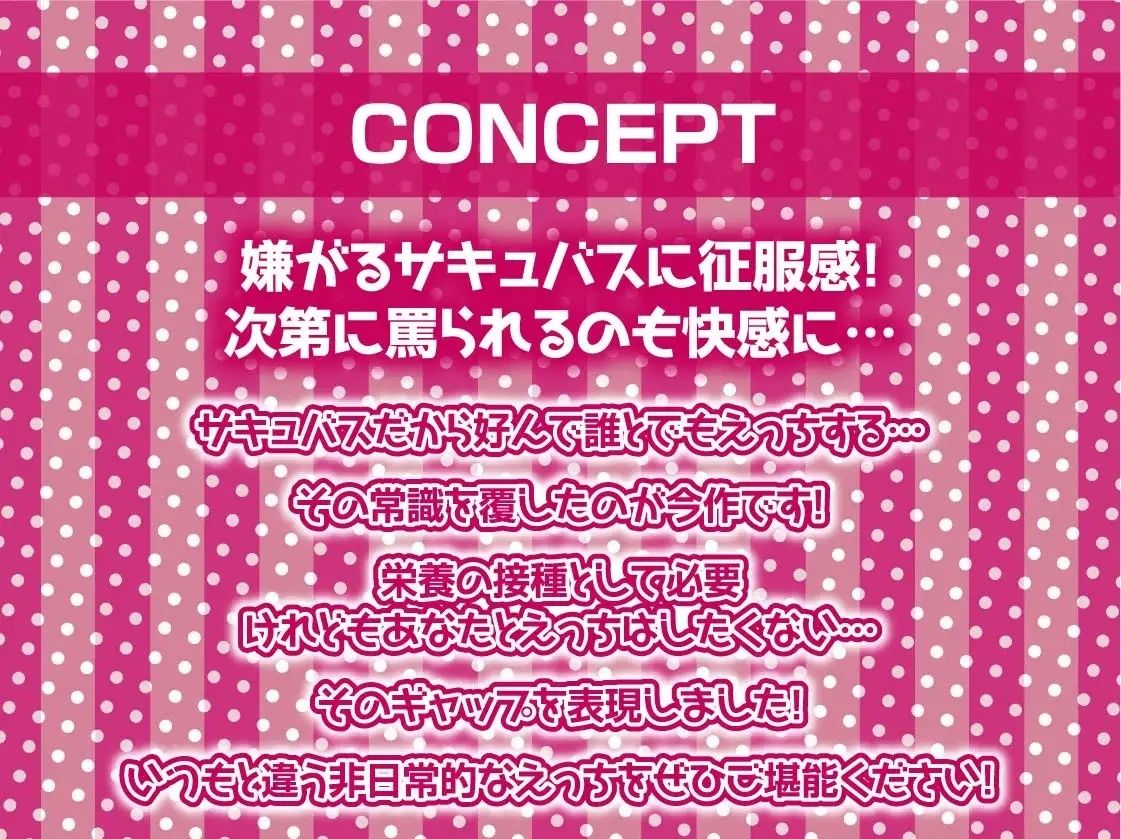 CONCEPT

嫌がるサキュバスに征服感!
次第に罵られるのも快感に…

サキュバスだから好んで誰とでもえっちする…

その常識を覆したのが今作です!

栄養の接種として必要
けれどもあなたとえっちはしたくない…

そのギャップを表現しました!

いつもと違う非日常的なえっちをぜひご堪能ください!